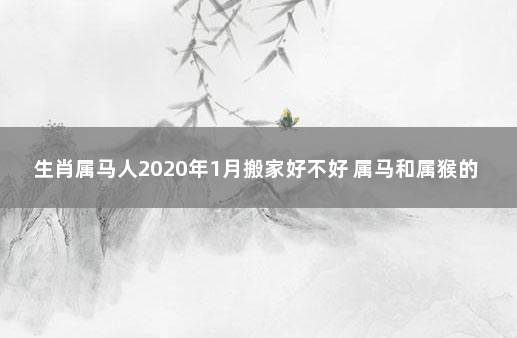 生肖属马人2020年1月搬家好不好 属马和属猴的